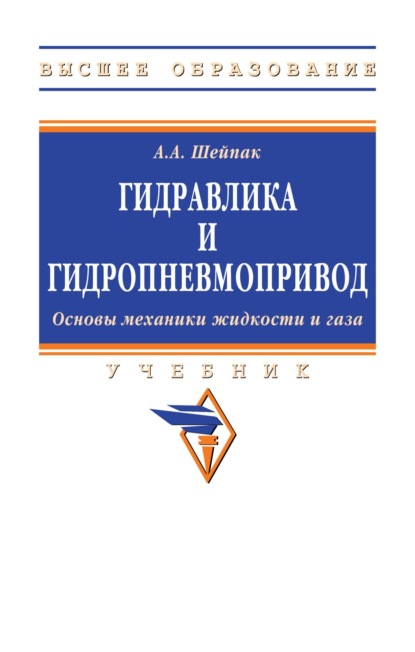 ВЫСШЕЕ ОБРАЗОВАНИЕ

А.А. Шейпак

ГИДРАВЛИКА И ГИДРОПНЕВМОПРИВОД

Основы механики жидкости и газа

УЧЕБНИК